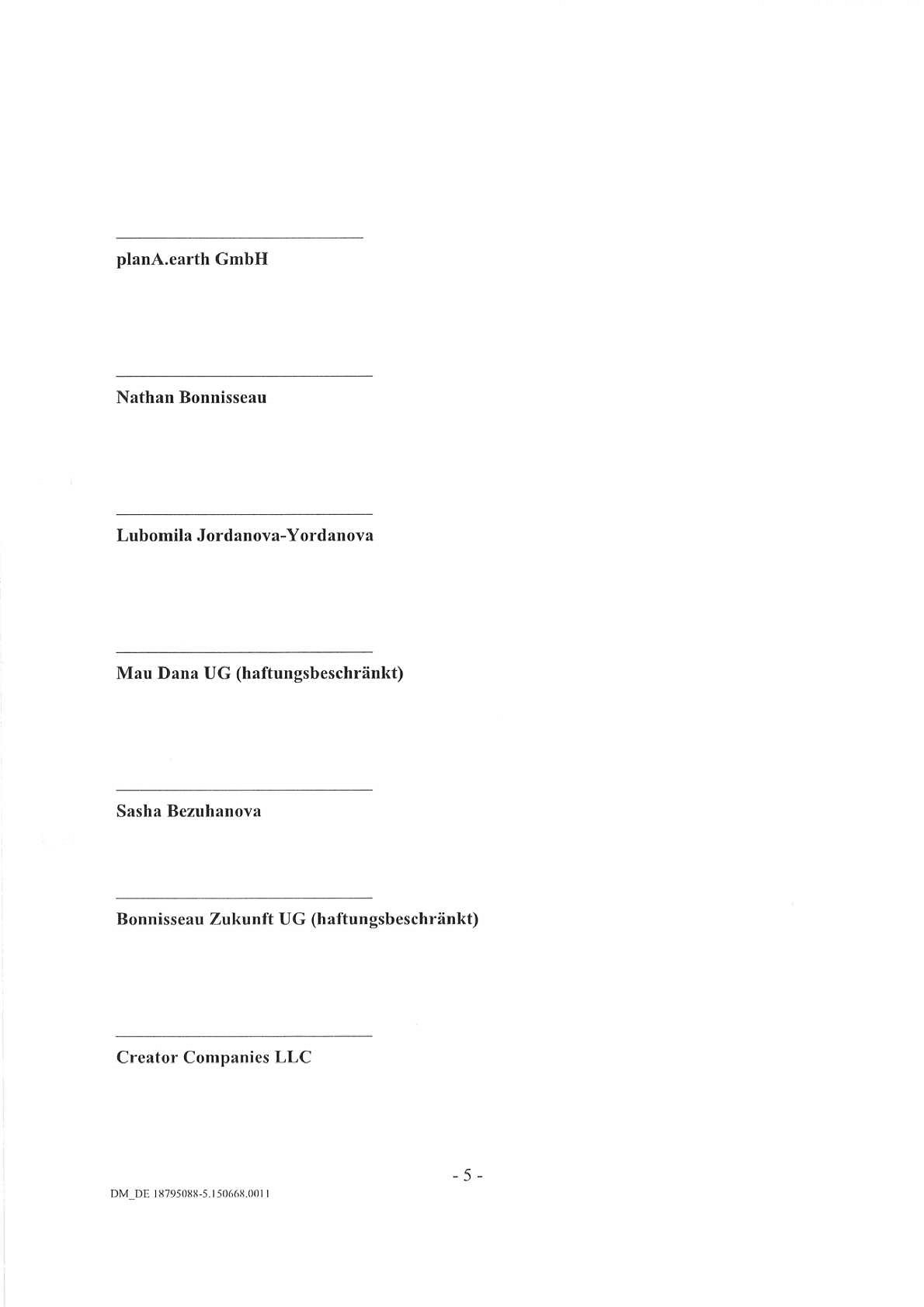 planA.earth GmbH

Nathan Bonnisseau

Lubomila Jordanova-Yordanova

Mau Dana UG (haftungsbeschränkt)

Sasha Bezuhanova

Bonnisseau Zukunft UG (haftungsbeschränkt)

Creator Companies LLC

- 5 -

DM_DE 18795088-5.150668.0011